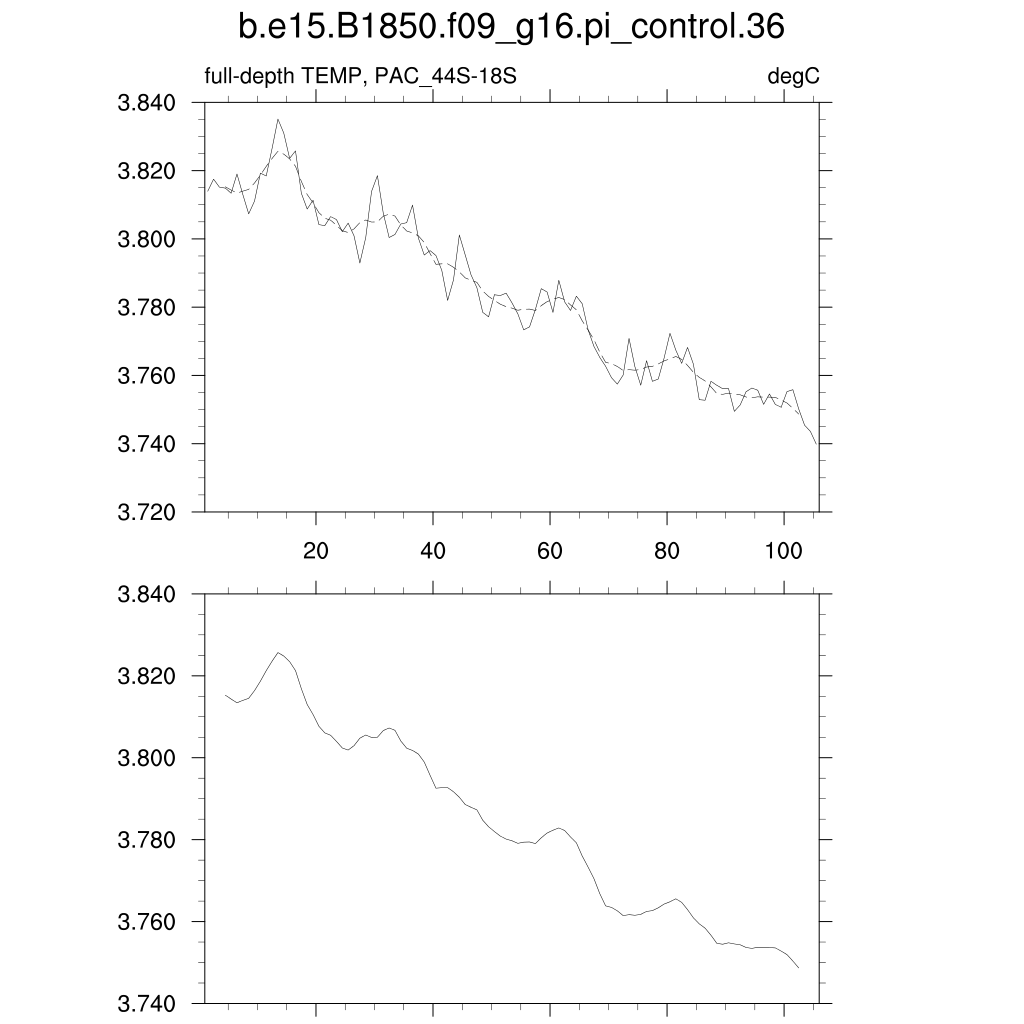 b.e15.B1850.f09_g16.pi_control.36

full-depth TEMP, PAC_44S-18S

degC

3.840
3.820
3.800
3.780
3.760
3.740
3.720

20
40
60
80
100

3.840
3.820
3.800
3.780
3.760
3.740